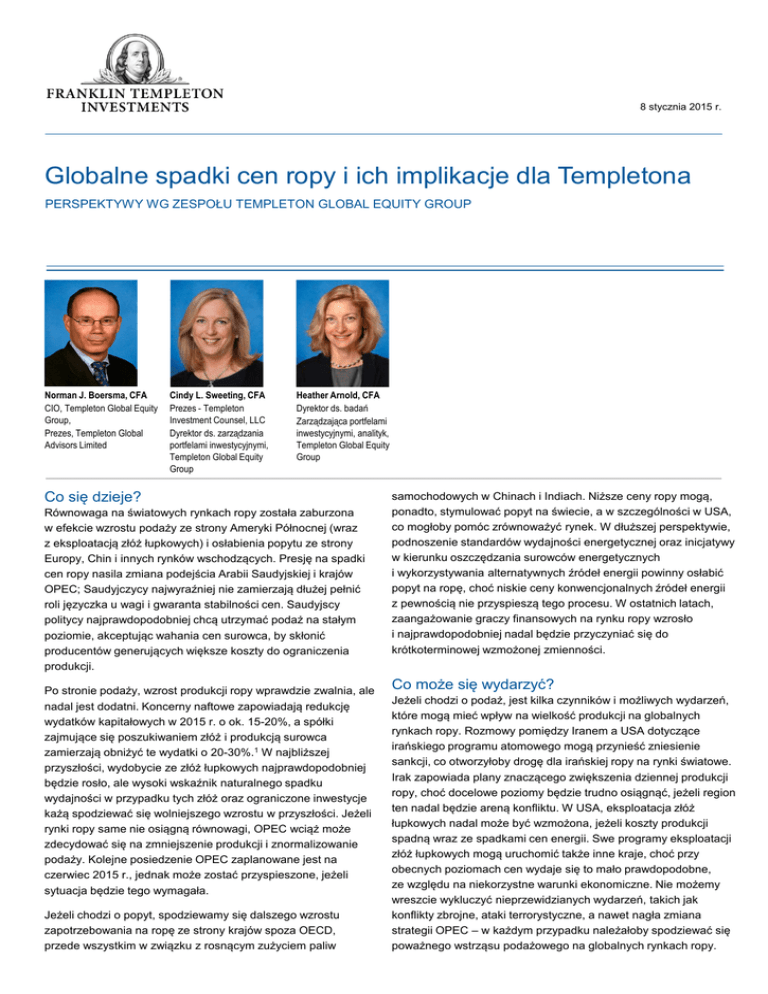 FRANKLIN TEMPLETON
INVESTMENTS

8 stycznia 2015 r.

Globalne spadki cen ropy i ich implikacje dla Templetona

PERSPEKTYWY WG ZESPOŁU TEMPLETON GLOBAL EQUITY GROUP

Norman J. Boersma, CFA
CIO, Templeton Global Equity Group,
Prezes, Templeton Global Advisors Limited

Cindy L. Sweeting, CFA
Prezes - Templeton Investment Counsel, LLC
Dyrektor ds. zarządzania portfelami inwestycyjnymi, Templeton Global Equity Group

Heather Arnold, CFA
Dyrektor ds. badań
Zarządzająca portfelami inwestycyjnymi, analityk, Templeton Global Equity Group

Co się dzieje?

Równowaga na światowych rynkach ropy została zaburzona w efekcie wzrostu podaży ze strony Ameryki Północnej (wraz z eksploatacją złóż łupkowych) i osłabienia popytu ze strony Europy, Chin i innych rynków wschodzących. Presję na spadki cen ropy nasila zmiana podejścia Arabii Saudyjskiej i krajów OPEC; Saudyjczycy najwyraźniej nie zamierzają dłużej pełnić roli języczka u wagi i gwaranta stabilności cen. Saudyjscy politycy najprawdopodobniej chcą utrzymać podaż na stałym poziomie, akceptując wahania cen surowca, by skłonić producentów generujących większe koszty do ograniczenia produkcji.

Po stronie podaży, wzrost produkcji ropy wprawdzie zwalnia, ale nadal jest dodatni. Koncerny naftowe zapowiadają redukcję wydatków kapitałowych w 2015 r. o ok. 15-20%, a spółki zajmujące się poszukiwaniem złóż i produkcją surowca zamierzają obniżyć te wydatki o 20-30%.$^1$ W najbliższej przyszłości, wydobycie ze złóż łupkowych najprawdopodobniej będzie rosło, ale wysoki wskaźnik naturalnego spadku wydajności w przypadku tych złóż oraz ograniczone inwestycje każą spodziewać się wolniejszego wzrostu w przyszłości. Jeżeli rynki ropy same nie osiągną równowagi, OPEC wciąż może zdecydować się na zmniejszenie produkcji i znormalizowanie podaży. Kolejne posiedzenie OPEC zaplanowane jest na czerwiec 2015 r., jednak może zostać przyspieszone, jeżeli sytuacja będzie tego wymagała.

Jeżeli chodzi o popyt, spodziewamy się dalszego wzrostu zapotrzebowania na ropę ze strony krajów spoza OECD, przede wszystkim w związku z rosnącym zużyciem paliw samochodowych w Chinach i Indiach. Niższe ceny ropy mogą, ponadto, stymulować popyt na świecie, a w szczególności w USA, co mogłoby pomóc zrównoważyć rynek. W dłuższej perspektywie, podnoszenie standardów wydajności energetycznej oraz inicjatywy w kierunku oszczędzania surowców energetycznych i wykorzystywania alternatywnych źródeł energii powinny osłabić popyt na ropę, choć niskie ceny konwencjonalnych źródeł energii z pewnością nie przyspieszą tego procesu. W ostatnich latach, zaangażowanie graczy finansowych na rynku ropy wzrosło i najprawdopodobniej nadal będzie przyczyniać się do krótkoterminowej wzmożonej zmienności.

Co może się wydarzyć?

Jeżeli chodzi o podaż, jest kilka czynników i możliwych wydarzeń, które mogą mieć wpływ na wielkość produkcji na globalnych rynkach ropy. Rozmowy pomiędzy Iranem a USA dotyczące irańskiego programu atomowego mogą przynieść zniesienie sankcji, co otworzyłoby drogę dla irańskiej ropy na rynki światowe. Irak zapowiada plany znaczącego zwiększenia dziennej produkcji ropy, choć docelowe poziomy będzie trudno osiągnąć, jeżeli region ten nadal będzie areną konfliktu. W USA, eksploatacja złóż łupkowych nadal może być wzmożona, jeżeli koszty produkcji spadną wraz ze spadkami cen energii. Swe programy eksploatacji złóż łupkowych mogą uruchomić także inne kraje, choć przy obecnych poziomach cen wydaje się to mało prawdopodobne, ze względu na niekorzystne warunki ekonomiczne. Nie możemy wreszcie wykluczyć nieprzewidzianych wydarzeń, takich jak konflikty zbrojne, ataki terrorystyczne, a nawet nagła zmiana strategii OPEC – w każdym przypadku należałoby spodziewać się poważnego wstrząsu podażowego na globalnych rynkach ropy.